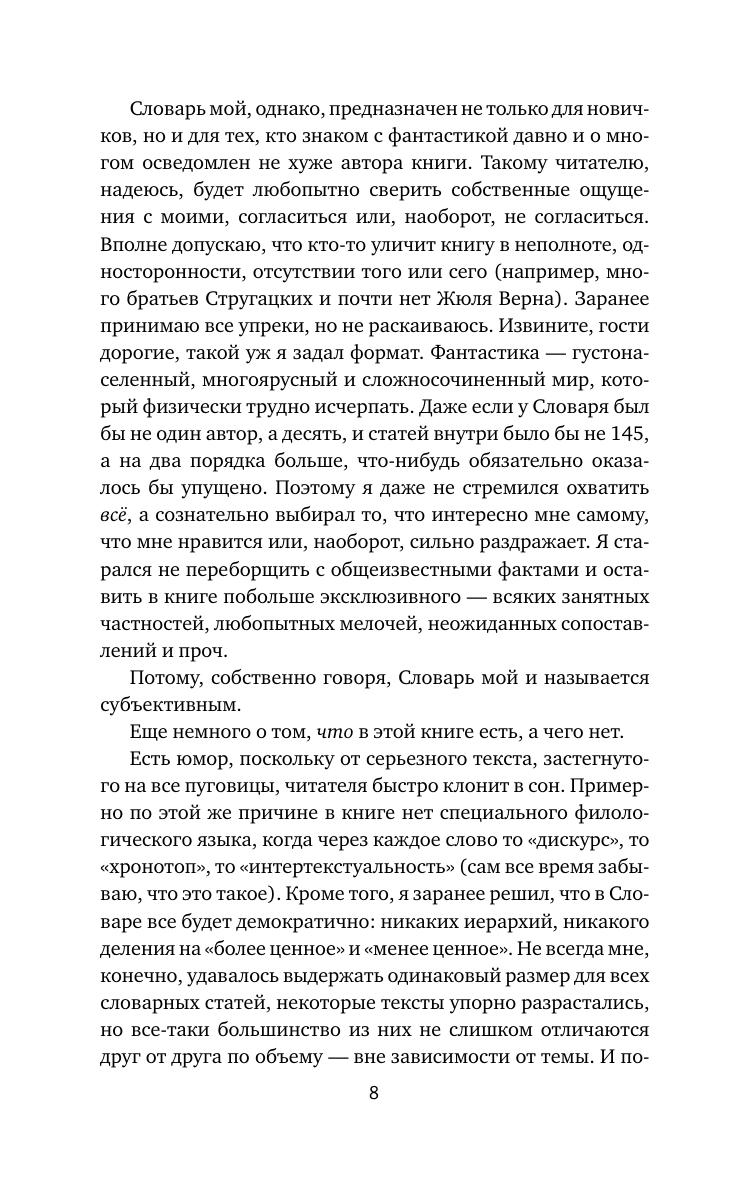 Словарь мой, однако, предназначен не только для новичков, но и для тех, кто знаком с фантастикой давно и о многом осведомлен не хуже автора книги. Такому читателю, надеюсь, будет любопытно сверить собственные ощущения с моими, согласиться или, наоборот, не согласиться. Вполне допускаю, что кто-то уличит книгу в неполноте, односторонности, отсутствии того или сего (например, много братьев Стругацких и почти нет Жюля Верна). Заранее принимаю все упреки, но не раскаиваюсь. Извините, гости дорогие, такой уж я задал формат. Фантастика — густонаселенный, многоярусный и сложносочиненный мир, который физически трудно исчерпать. Даже если у Словаря был бы не один автор, а десять, и статей внутри было бы не 145, а на два порядка больше, что-нибудь обязательно оказалось бы упущено. Поэтому я даже не стремился охватить всё, а сознательно выбирал то, что интересно мне самому, что мне нравится или, наоборот, сильно раздражает. Я старался не переборщить с общеизвестными фактами и оставить в книге побольше эксклюзивного — всяких занятных частностей, любопытных мелочей, неожиданных сопоставлений и проч.

Потому, собственно говоря, Словарь мой и называется субъективным.

Еще немного о том, что в этой книге есть, а чего нет.

Есть юмор, поскольку от серьезного текста, застегнутого на все пуговицы, читателя быстро клонит в сон. Примерно по этой же причине в книге нет специального филологического языка, когда через каждое слово то «дискурс», то «хронотоп», то «интертекстуальность» (сам все время забываю, что это такое). Кроме того, я заранее решил, что в Словаре все будет демократично: никаких иерархий, никакого деления на «более ценное» и «менее ценное». Не всегда мне, конечно, удавалось выдержать одинаковый размер для всех словарных статей, некоторые тексты упорно разрастались, но все-таки большинство из них не слишком отличаются друг от друга по объему — вне зависимости от темы. И по-

8